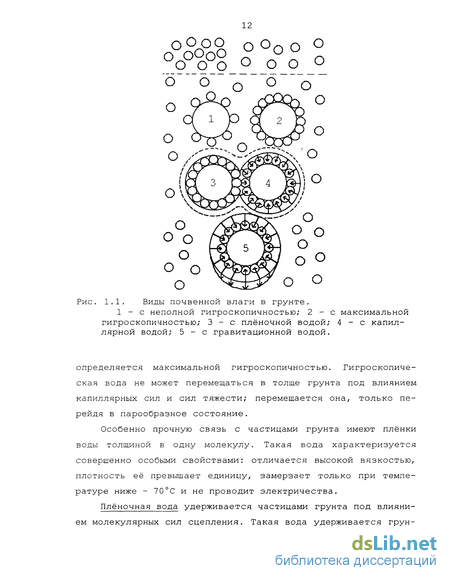 12

1

2

3

4

5

Рис. 1.1. Виды почвенной влаги в грунте.
1 - с неполной гигроскопичностью; 2 - с максимальной гигроскопичностью; 3 - с плёночной водой; 4 - с капиллярной водой; 5 - с гравитационной водой.

определяется максимальной гигроскопичностью. Гигроскопическая вода не может перемещаться в толще грунта под влиянием капиллярных сил и сил тяжести; перемещается она, только перейдя в парообразное состояние.

Особенно прочную связь с частицами грунта имеют плёнки воды толщиной в одну молекулу. Такая вода характеризуется совершенно особыми свойствами: отличается высокой вязкостью, плотность её превышает единицу, замерзает только при температуре ниже - 70°С и не проводит электричества.

Плёночная вода удерживается частицами грунта под влиянием молекулярных сил сцепления. Такая вода удерживается грун-

dsLib.net
библиотека диссертаций